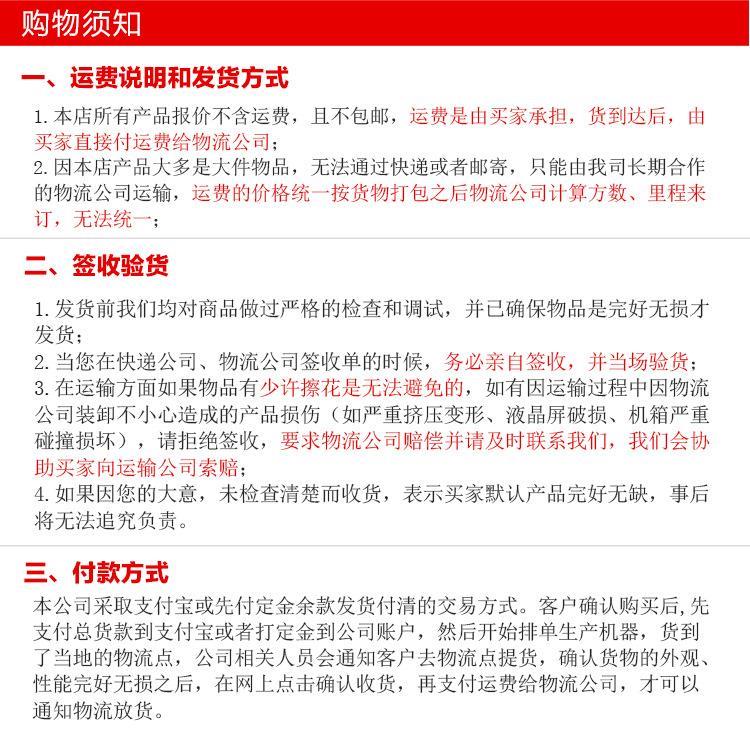 购物须知

一、运费说明和发货方式

1.本店所有产品报价不含运费，且不包邮，运费是由买家承担，货到达后，由买家直接付运费给物流公司；
2.因本店产品大多是大件物品，无法通过快递或者邮寄，只能由我司长期合作的物流公司运输，运费的价格统一按货物打包之后物流公司计算方数、里程来订，无法统一；

二、签收验货

1.发货前我们均对商品做过严格的检查和调试，并已确保物品是完好无损才发货；
2.当您在快递公司、物流公司签收单的时候，务必亲自签收，并当场验货；
3.在运输方面如果物品有少许擦花是无法避免的，如有因运输过程中因物流公司装卸不小心造成的产品损伤（如严重挤压变形、液晶屏破损、机箱严重碰撞损坏），请拒绝签收，要求物流公司赔偿并请及时联系我们，我们会协助买家向运输公司索赔；
4.如果因您的大意，未检查清楚而收货，表示买家默认产品完好无缺，事后将无法追究负责。

三、付款方式

本公司采取支付宝或先付定金余款发货付清的交易方式。客户确认购买后,先支付总货款到支付宝或者打定金到公司账户，然后开始排单生产机器，货到了当地的物流点，公司相关人员会通知客户去物流点提货，确认货物的外观、性能完好无损之后，在网上点击确认收货，再支付运费给物流公司，才可以通知物流放货。